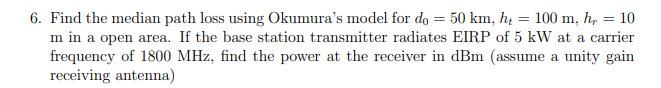 6. Find the median path loss using Okumura's model for $d_0 = 50$ km, $h_t = 100$ m, $h_r = 10$ m in a open area. If the base station transmitter radiates EIRP of 5 kW at a carrier frequency of 1800 MHz, find the power at the receiver in dBm (assume a unity gain receiving antenna)